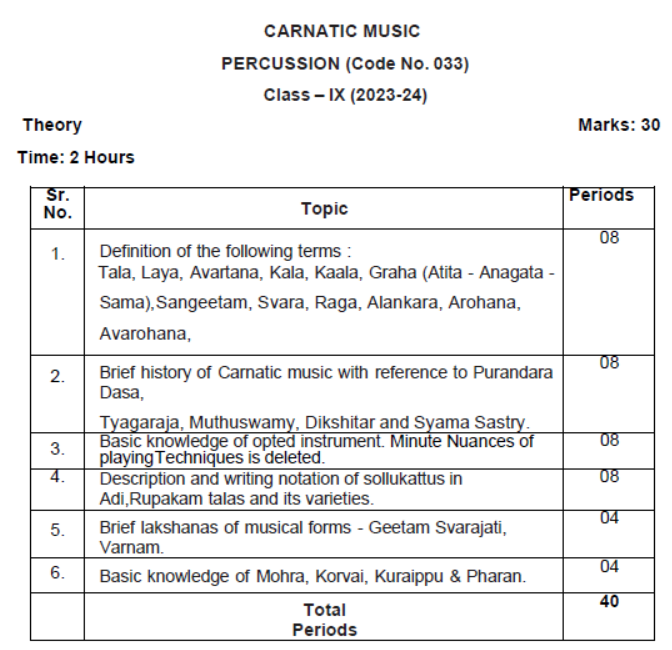 CARNATIC MUSIC

PERCUSSION (Code No. 033)

Class – IX (2023-24)

Theory

Marks: 30

Time: 2 Hours

| Sr. No. | Topic | Periods |
|---|---|---|
| 1. | Definition of the following terms : Tala, Laya, Avartana, Kala, Kaala, Graha (Atita - Anagata - Sama),Sangeetam, Svara, Raga, Alankara, Arohana, Avarohana, | 08 |
| 2. | Brief history of Carnatic music with reference to Purandara Dasa, Tyagaraja, Muthuswamy, Dikshitar and Syama Sastry. | 08 |
| 3. | Basic knowledge of opted instrument. Minute Nuances of playingTechniques is deleted. | 08 |
| 4. | Description and writing notation of sollukattus in Adi,Rupakam talas and its varieties. | 08 |
| 5. | Brief lakshanas of musical forms - Geetam Svarajati, Varnam. | 04 |
| 6. | Basic knowledge of Mohra, Korvai, Kuraippu & Pharan. | 04 |
| | Total Periods | 40 |